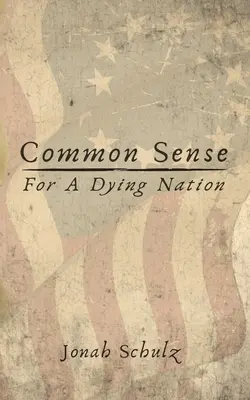 Common Sense

For A Dying Nation

Jonah Schulz